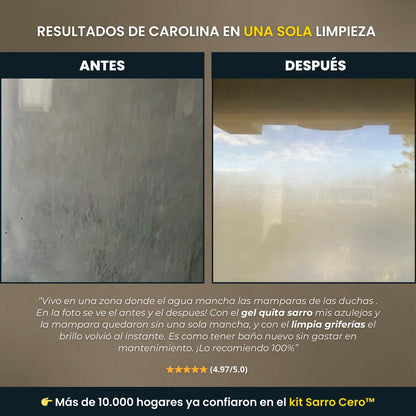 RESULTADOS DE CAROLINA EN UNA SOLA LIMPIEZA

ANTES

DESPUÉS

"Vivo en una zona donde el agua mancha las mamparas de las duchas . En la foto se ve el antes y el despues! Con el gel quita sarro mis azulejos y la mampara quedaron sin una sola mancha, y con el limpia griferías el brillo volvió al instante. Es como tener baño nuevo sin gastar en mantenimiento. ¡Lo recomiendo 100%"

★★★★★ (4.97/5.0)

👉 Más de 10.000 hogares ya confiaron en el kit Sarro Cero™